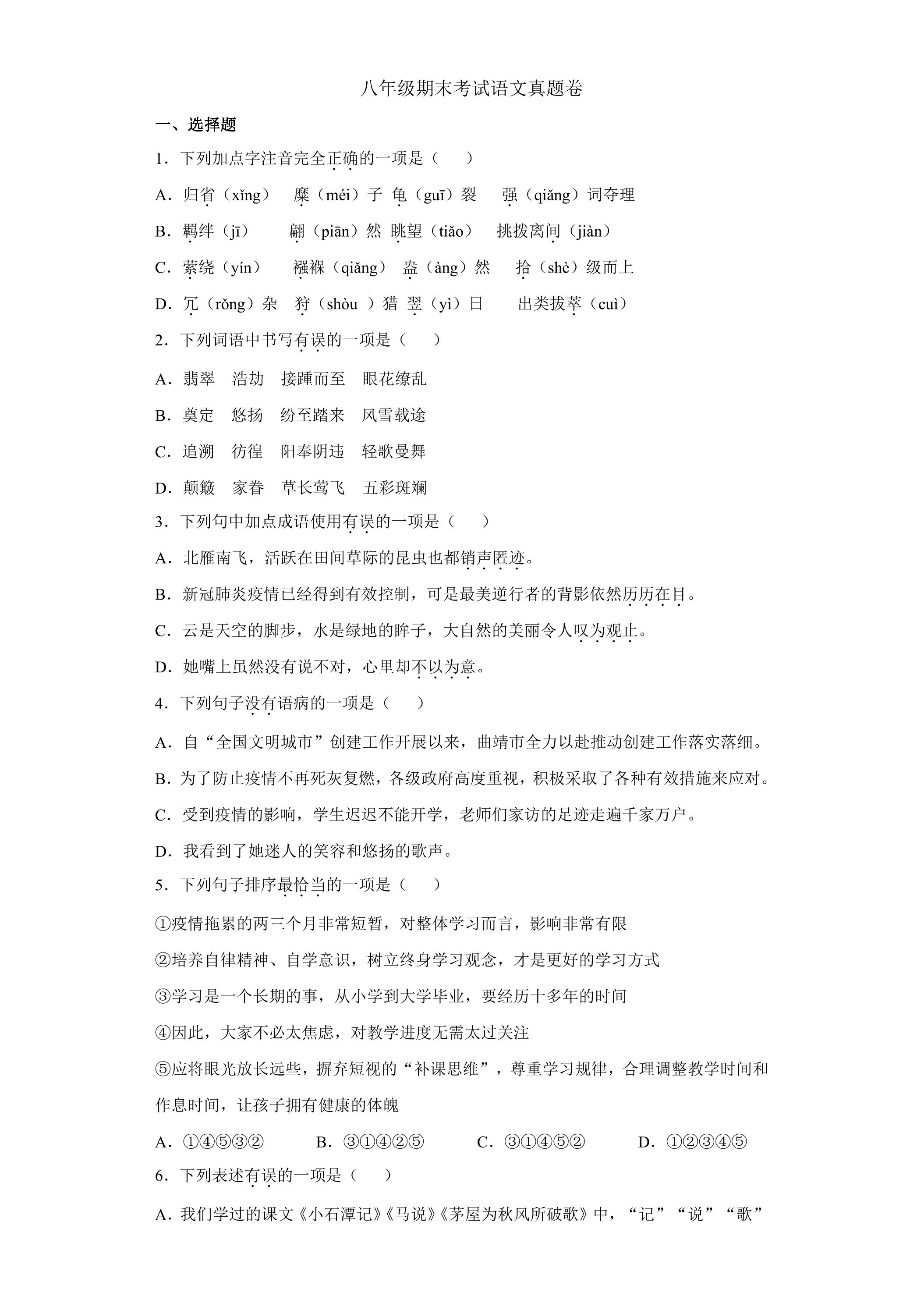 八年级期末考试语文真题卷

一、选择题

1.下列加点字注音完全正确的一项是（ ）

A.归省（xǐng） 糜（méi）子 龟（guī）裂 强（qiǎng）词夺理

B.羁绊（jī） 翩（piān）然 眺望（tiǎo） 挑拨离间（jiàn）

C.萦绕（yín） 襁褓（qiǎng） 盎（àng）然 拾（shè）级而上

D.冗（rǒng）杂 狩（shòu）猎 翌（yì）日 出类拔萃（cuì）

2.下列词语中书写有误的一项是（ ）

A.翡翠 浩劫 接踵而至 眼花缭乱

B.奠定 悠扬 纷至踏来 风雪载途

C.追溯 彷徨 阳奉阴违 轻歌曼舞

D.颠簸 家眷 草长莺飞 五彩斑斓

3.下列句中加点成语使用有误的一项是（ ）

A.北雁南飞，活跃在田间草际的昆虫也都销声匿迹。

B.新冠肺炎疫情已经得到有效控制，可是最美逆行者的背影依然历历在目。

C.云是天空的脚步，水是绿地的眸子，大自然的美丽令人叹为观止。

D.她嘴上虽然没有说不对，心里却不以为意。

4.下列句子没有语病的一项是（ ）

A.自“全国文明城市”创建工作开展以来，曲靖市全力以赴推动创建工作落实落细。

B.为了防止疫情不再死灰复燃，各级政府高度重视，积极采取了各种有效措施来应对。

C.受到疫情的影响，学生迟迟不能开学，老师们家访的足迹走遍千家万户。

D.我看到了她迷人的笑容和悠扬的歌声。

5.下列句子排序最恰当的一项是（ ）

①疫情拖累的两三个月非常短暂，对整体学习而言，影响非常有限

②培养自律精神、自学意识，树立终身学习观念，才是更好的学习方式

③学习是一个长期的事，从小学到大学毕业，要经历十多年的时间

④因此，大家不必太焦虑，对教学进度无需太过关注

⑤应将眼光放长远些，摒弃短视的“补课思维”，尊重学习规律，合理调整教学时间和作息时间，让孩子拥有健康的体魄

A.①④⑤③② B.③①④②⑤ C.③①④⑤② D.①②③④⑤

6.下列表述有误的一项是（ ）

A.我们学过的课文《小石潭记》《马说》《茅屋为秋风所破歌》中，“记”“说”“歌”